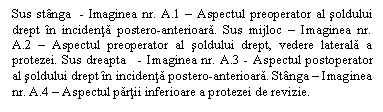 Sus stânga - Imaginea nr. A.1 – Aspectul preoperator al şoldului drept în incidenţă postero-anterioară. Sus mijloc – Imaginea nr. A.2 – Aspectul preoperator al şoldului drept, vedere laterală a protezei. Sus dreapta - Imaginea nr. A.3 - Aspectul postoperator al şoldului drept în incidenţă postero-anterioară. Stânga – Imaginea nr. A.4 – Aspectul părţii inferioare a protezei de revizie.